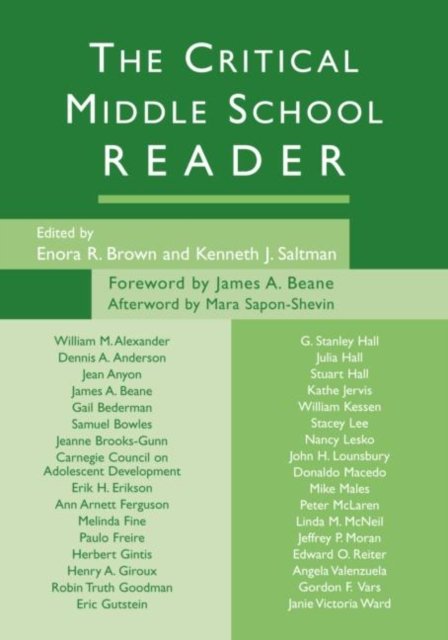 THE CRITICAL MIDDLE SCHOOL READER

Edited by
Enora R. Brown and Kenneth J. Saltman

Foreword by James A. Beane
Afterword by Mara Sapon-Shevin

William M. Alexander
Dennis A. Anderson
Jean Anyon
James A. Beane
Gail Bederman
Samuel Bowles
Jeanne Brooks-Gunn
Carnegie Council on Adolescent Development
Erik H. Erikson
Ann Arnett Ferguson
Melinda Fine
Paulo Freire
Herbert Gintis
Henry A. Giroux
Robin Truth Goodman
Eric Gutstein

G. Stanley Hall
Julia Hall
Stuart Hall
Kathe Jervis
William Kessen
Stacey Lee
Nancy Lesko
John H. Lounsbury
Donaldo Macedo
Mike Males
Peter McLaren
Linda M. McNeil
Jeffrey P. Moran
Edward O. Reiter
Angela Valenzuela
Gordon F. Vars
Janie Victoria Ward